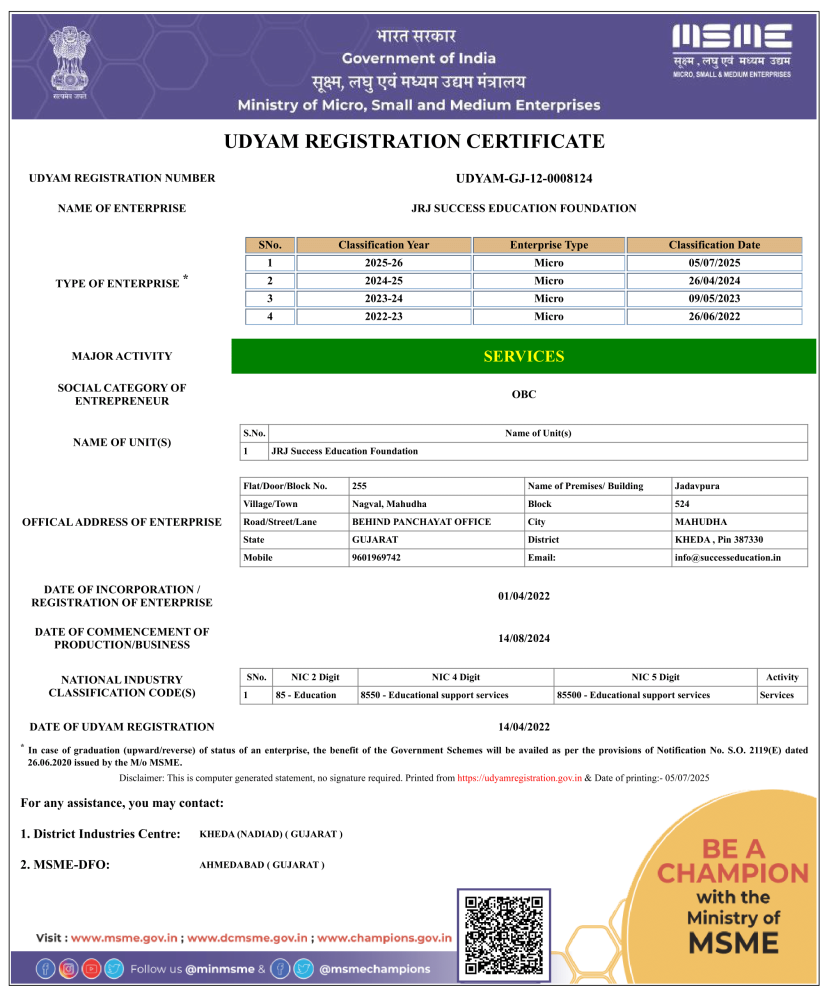 सत्यमेव जयते

भारत सरकार
Government of India
सूक्ष्म, लघु एवं मध्यम उद्यम मंत्रालय
Ministry of Micro, Small and Medium Enterprises

MSME
सूक्ष्म, लघु एवं मध्यम उद्यम
MICRO, SMALL & MEDIUM ENTERPRISES

UDYAM REGISTRATION CERTIFICATE

UDYAM REGISTRATION NUMBER UDYAM-GJ-12-0008124

NAME OF ENTERPRISE JRJ SUCCESS EDUCATION FOUNDATION

TYPE OF ENTERPRISE *

| SNo. | Classification Year | Enterprise Type | Classification Date |
|---|---|---|---|
| 1 | 2025-26 | Micro | 05/07/2025 |
| 2 | 2024-25 | Micro | 26/04/2024 |
| 3 | 2023-24 | Micro | 09/05/2023 |
| 4 | 2022-23 | Micro | 26/06/2022 |

MAJOR ACTIVITY SERVICES

SOCIAL CATEGORY OF ENTREPRENEUR OBC

NAME OF UNIT(S)

| S.No. | Name of Unit(s) |
|---|---|
| 1 | JRJ Success Education Foundation |

OFFICAL ADDRESS OF ENTERPRISE

| Flat/Door/Block No. | 255 | Name of Premises/ Building | Jadavpura |
|---|---|---|---|
| Village/Town | Nagval, Mahudha | Block | 524 |
| Road/Street/Lane | BEHIND PANCHAYAT OFFICE | City | MAHUDHA |
| State | GUJARAT | District | KHEDA , Pin 387330 |
| Mobile | 9601969742 | Email: | info@successeducation.in |

DATE OF INCORPORATION / REGISTRATION OF ENTERPRISE 01/04/2022

DATE OF COMMENCEMENT OF PRODUCTION/BUSINESS 14/08/2024

NATIONAL INDUSTRY CLASSIFICATION CODE(S)

| SNo. | NIC 2 Digit | NIC 4 Digit | NIC 5 Digit | Activity |
|---|---|---|---|---|
| 1 | 85 - Education | 8550 - Educational support services | 85500 - Educational support services | Services |

DATE OF UDYAM REGISTRATION 14/04/2022

* In case of graduation (upward/reverse) of status of an enterprise, the benefit of the Government Schemes will be availed as per the provisions of Notification No. S.O. 2119(E) dated 26.06.2020 issued by the M/o MSME.

Disclaimer: This is computer generated statement, no signature required. Printed from https://udyamregistration.gov.in & Date of printing:- 05/07/2025

For any assistance, you may contact:

1. District Industries Centre: KHEDA (NADIAD) ( GUJARAT )

2. MSME-DFO: AHMEDABAD ( GUJARAT )

BE A CHAMPION with the Ministry of MSME

Visit : www.msme.gov.in ; www.dcmsme.gov.in ; www.champions.gov.in

Follow us @minmsme & @msmechampions